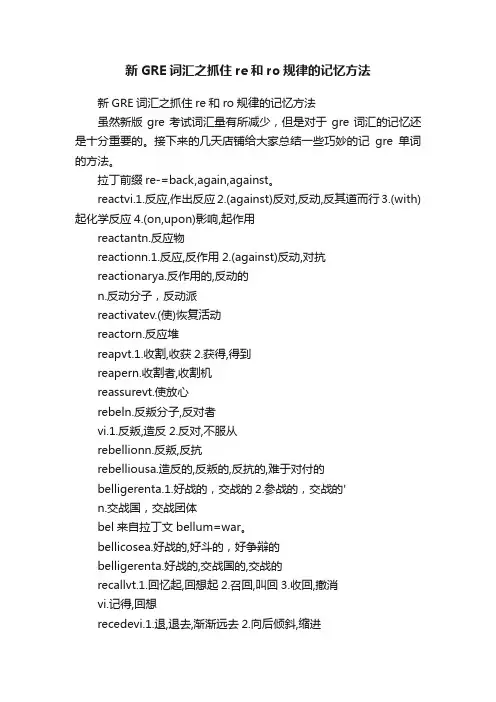 新 GRE 词汇之抓住 re 和 ro 规律的记忆方法

新 GRE 词汇之抓住 re 和 ro 规律的记忆方法

虽然新版 gre 考试词汇量有所减少，但是对于 gre 词汇的记忆还是十分重要的。接下来的几天店铺给大家总结一些巧妙的记 gre 单词的方法。

拉丁前缀 re-=back,again,against。

reactvi.1.反应,作出反应 2.(against)反对,反动,反其道而行 3.(with)起化学反应 4.(on,upon)影响,起作用

reactantn.反应物

reactionn.1.反应,反作用 2.(against)反动,对抗

reactionarya.反作用的,反动的

n.反动分子，反动派

reactivatev.(使)恢复活动

reactorn.反应堆

reapvt.1.收割,收获 2.获得,得到

reapern.收割者,收割机

reassurevt.使放心

rebeln.反叛分子,反对者

vi.1.反叛,造反 2.反对,不服从

rebellionn.反叛,反抗

rebelliousa.造反的,反叛的,反抗的,难于对付的

belligerenta.1.好战的，交战的 2.参战的，交战的'

n.交战国，交战团体

bel 来自拉丁文 bellum=war。

bellicosea.好战的,好斗的，好争辩的

belligerenta.好战的,交战国的,交战的

recallvt.1.回忆起,回想起 2.召回,叫回 3.收回,撤消

vi.记得,回想

recedevi.1.退,退去,渐渐远去 2.向后倾斜,缩进